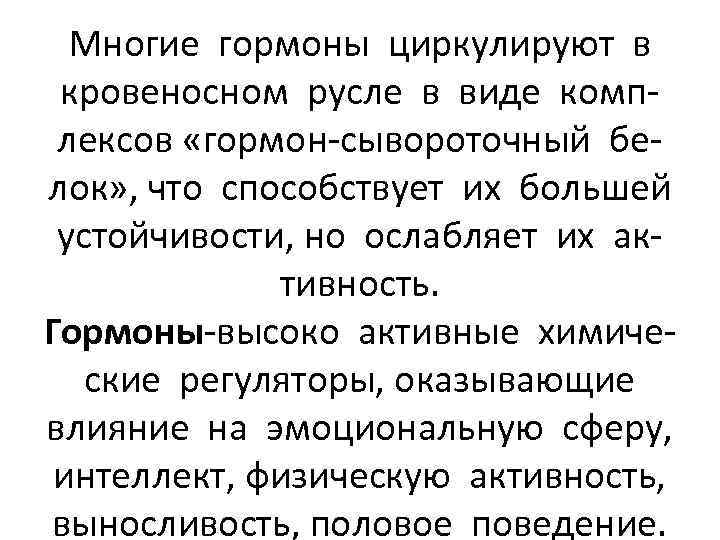 Многие гормоны циркулируют в кровеносном русле в виде комплексов «гормон-сывороточный белок», что способствует их большей устойчивости, но ослабляет их активность.

Гормоны-высоко активные химические регуляторы, оказывающие влияние на эмоциональную сферу, интеллект, физическую активность, выносливость, половое поведение.